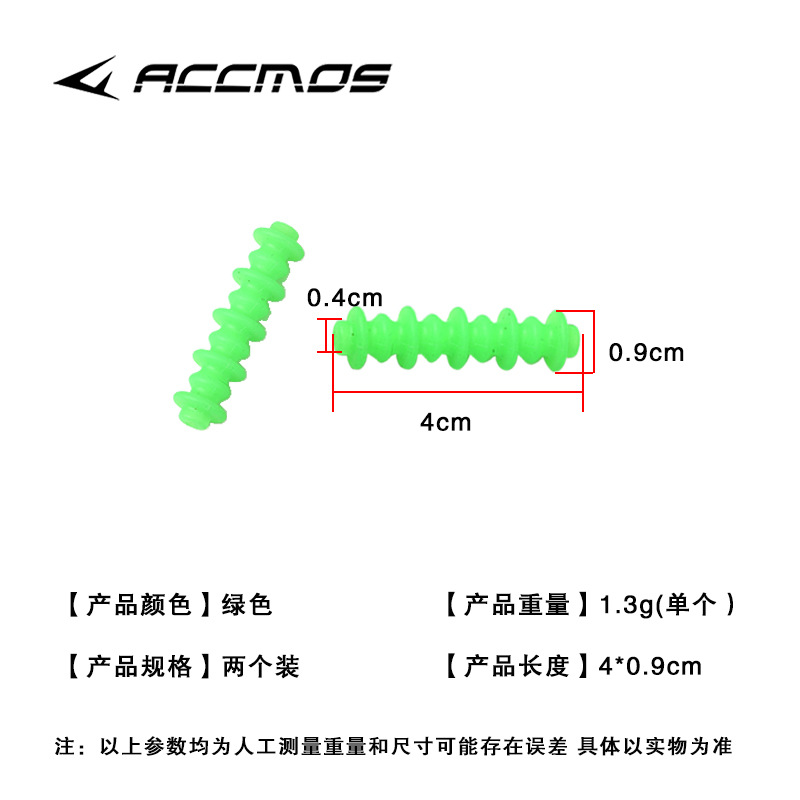 ACCMOS

0.4cm

0.9cm

4cm

【产品颜色】绿色

【产品规格】两个装

【产品重量】1.3g(单个)

【产品长度】4*0.9cm

注：以上参数均为人工测量重量和尺寸可能存在误差 具体以实物为准